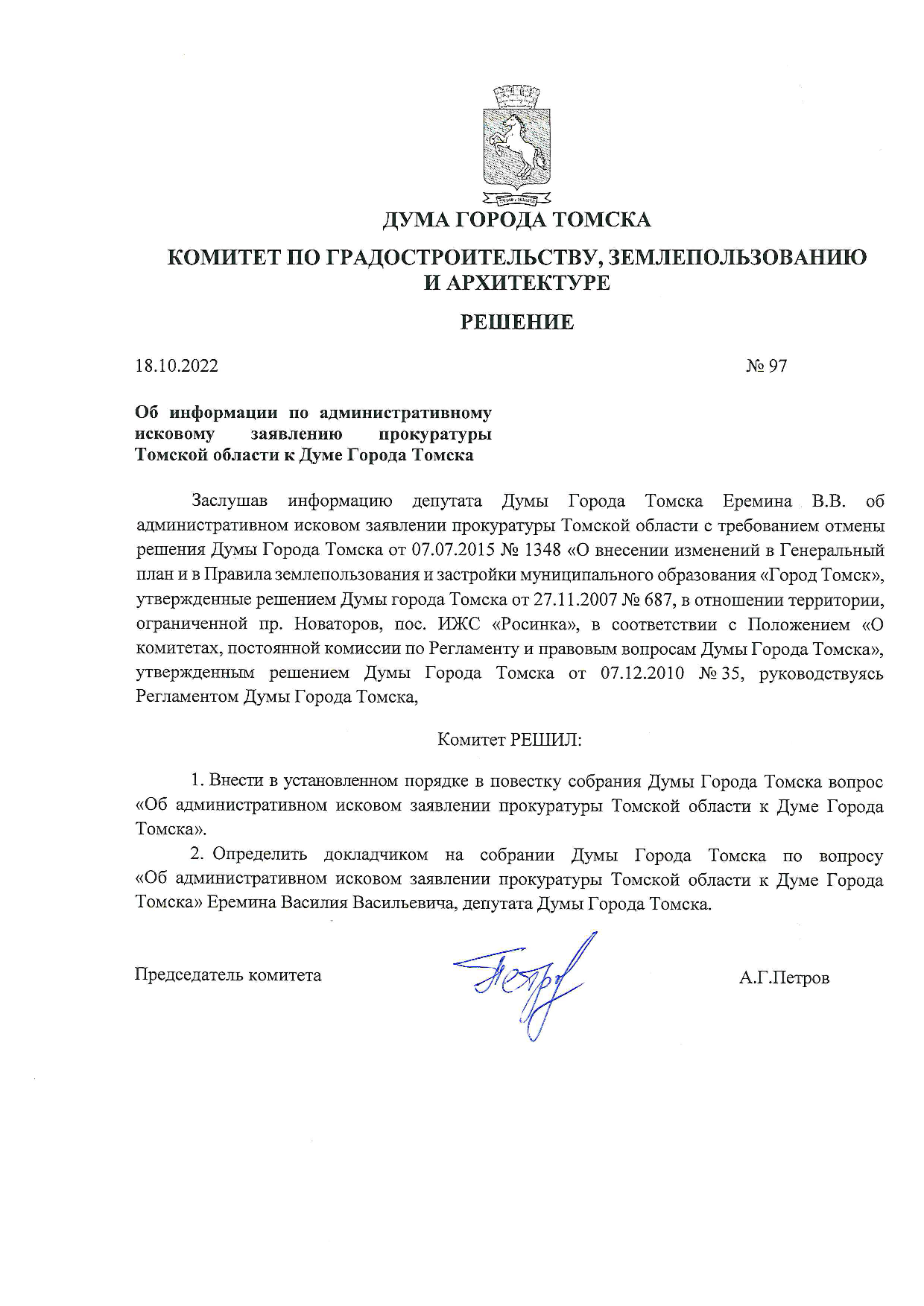 ДУМА ГОРОДА ТОМСКА

КОМИТЕТ ПО ГРАДОСТРОИТЕЛЬСТВУ, ЗЕМЛЕПОЛЬЗОВАНИЮ И АРХИТЕКТУРЕ

РЕШЕНИЕ

18.10.2022

№ 97

Об информации по административному исковому заявлению прокуратуры Томской области к Думе Города Томска

Заслушав информацию депутата Думы Города Томска Еремина В.В. об административном исковом заявлении прокуратуры Томской области с требованием отмены решения Думы Города Томска от 07.07.2015 № 1348 «О внесении изменений в Генеральный план и в Правила землепользования и застройки муниципального образования «Город Томск», утвержденные решением Думы города Томска от 27.11.2007 № 687, в отношении территории, ограниченной пр. Новаторов, пос. ИЖС «Росинка», в соответствии с Положением «О комитетах, постоянной комиссии по Регламенту и правовым вопросам Думы Города Томска», утвержденным решением Думы Города Томска от 07.12.2010 № 35, руководствуясь Регламентом Думы Города Томска,

Комитет РЕШИЛ:

1. Внести в установленном порядке в повестку собрания Думы Города Томска вопрос «Об административном исковом заявлении прокуратуры Томской области к Думе Города Томска».

2. Определить докладчиком на собрании Думы Города Томска по вопросу «Об административном исковом заявлении прокуратуры Томской области к Думе Города Томска» Еремина Василия Васильевича, депутата Думы Города Томска.

Председатель комитета

А.Г.Петров